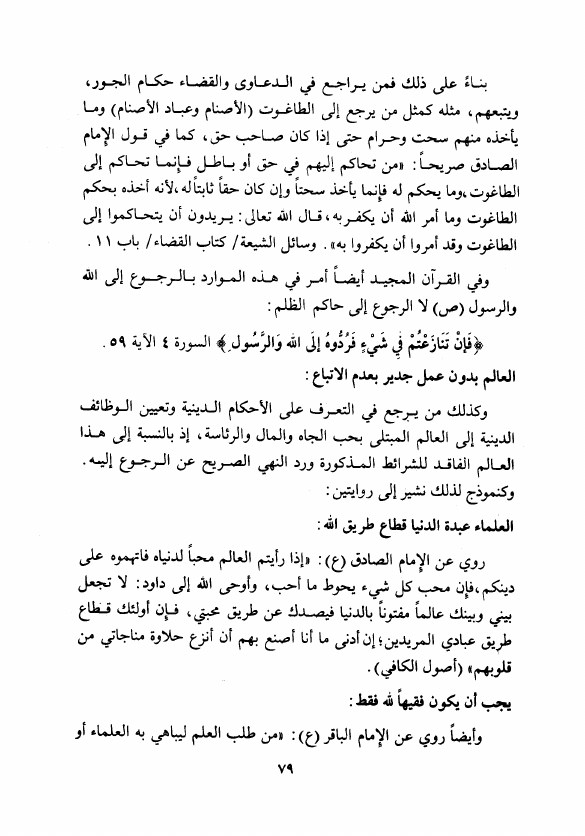 بناءً على ذلك فمن يراجع في الدعاوى والقضاء حكام الجور، ويتبعهم، مثله كمثل من يرجع إلى الطاغوت (الأصنام وعباد الأصنام) وما يأخذه منهم سحت وحرام حتى إذا كان صاحب حق، كما في قول الإمام الصادق صريحاً: «من تحاكم إليهم في حق أو باطل فإنما تحاكم إلى الطاغوت، وما يحكم له فإنما يأخذ سحتاً وإن كان حقاً ثابتاً له، لأنه أخذه بحكم الطاغوت وما أمر الله أن يكفر به، قال الله تعالى: يريدون أن يتحاكموا إلى الطاغوت وقد أمروا أن يكفروا به». وسائل الشيعة/ كتاب القضاء/ باب ١١.

وفي القرآن المجيد أيضاً أمر في هذه الموارد بالرجوع إلى الله والرسول (ص) لا الرجوع إلى حاكم الظلم:

﴿فَإِنْ تَنَازَعْتُمْ فِي شَيْءٍ فَرُدُّوهُ إِلَى اللهِ وَالرَّسُولِ﴾ السورة ٤ الآية ٥٩.

العالم بدون عمل جدير بعدم الاتباع:

وكذلك من يرجع في التعرف على الأحكام الدينية وتعيين الوظائف الدينية إلى العالم المبتلى بحب الجاه والمال والرئاسة، إذ بالنسبة إلى هذا العالم الفاقد للشرائط المذكورة ورد النهي الصريح عن الرجوع إليه. وكنموذج لذلك نشير إلى روايتين:

العلماء عبدة الدنيا قطاع طريق الله:

روي عن الإمام الصادق (ع): «إذا رأيتم العالم محباً لدنياه فاتهموه على دينكم، فإن محب كل شيء يحوط ما أحب، وأوحى الله إلى داود: لا تجعل بيني وبينك عالماً مفتوناً بالدنيا فيصدك عن طريق محبتي، فإن أولئك قطاع طريق عبادي المريدين؛ إن أدنى ما أنا أصنع بهم أن أنزع حلاوة مناجاتي من قلوبهم» (أصول الكافي).

يجب أن يكون فقيهاً لله فقط:

وأيضاً روي عن الإمام الباقر (ع): «من طلب العلم ليباهي به العلماء أو

٧٩